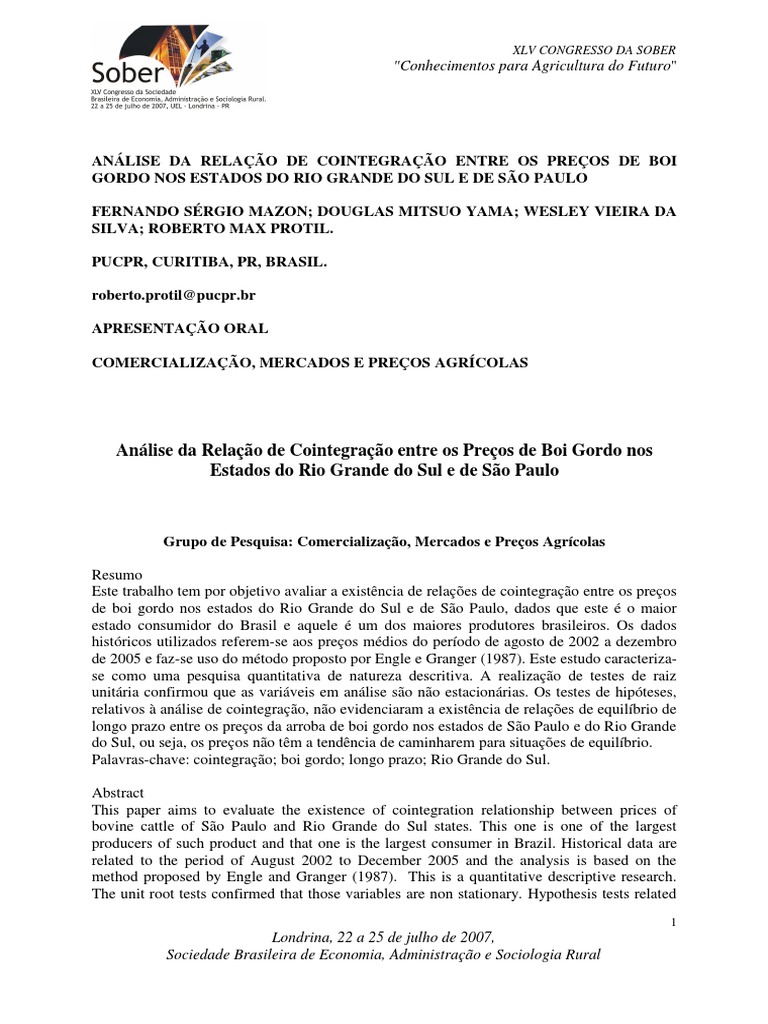 Sober
XLV Congresso da Sociedade Brasileira de Economia, Administração e Sociologia Rural. 22 a 25 de julho de 2007, UEL - Londrina - PR

XLV CONGRESSO DA SOBER
"Conhecimentos para Agricultura do Futuro"

ANÁLISE DA RELAÇÃO DE COINTEGRAÇÃO ENTRE OS PREÇOS DE BOI GORDO NOS ESTADOS DO RIO GRANDE DO SUL E DE SÃO PAULO

FERNANDO SÉRGIO MAZON; DOUGLAS MITSUO YAMA; WESLEY VIEIRA DA SILVA; ROBERTO MAX PROTIL.

PUCPR, CURITIBA, PR, BRASIL.

roberto.protil@pucpr.br

APRESENTAÇÃO ORAL

COMERCIALIZAÇÃO, MERCADOS E PREÇOS AGRÍCOLAS

Análise da Relação de Cointegração entre os Preços de Boi Gordo nos Estados do Rio Grande do Sul e de São Paulo

Grupo de Pesquisa: Comercialização, Mercados e Preços Agrícolas

Resumo
Este trabalho tem por objetivo avaliar a existência de relações de cointegração entre os preços de boi gordo nos estados do Rio Grande do Sul e de São Paulo, dados que este é o maior estado consumidor do Brasil e aquele é um dos maiores produtores brasileiros. Os dados históricos utilizados referem-se aos preços médios do período de agosto de 2002 a dezembro de 2005 e faz-se uso do método proposto por Engle e Granger (1987). Este estudo caracteriza-se como uma pesquisa quantitativa de natureza descritiva. A realização de testes de raiz unitária confirmou que as variáveis em análise são não estacionárias. Os testes de hipóteses, relativos à análise de cointegração, não evidenciaram a existência de relações de equilíbrio de longo prazo entre os preços da arroba de boi gordo nos estados de São Paulo e do Rio Grande do Sul, ou seja, os preços não têm a tendência de caminharem para situações de equilíbrio.
Palavras-chave: cointegração; boi gordo; longo prazo; Rio Grande do Sul.

Abstract
This paper aims to evaluate the existence of cointegration relationship between prices of bovine cattle of São Paulo and Rio Grande do Sul states. This one is one of the largest producers of such product and that one is the largest consumer in Brazil. Historical data are related to the period of August 2002 to December 2005 and the analysis is based on the method proposed by Engle and Granger (1987). This is a quantitative descriptive research. The unit root tests confirmed that those variables are non stationary. Hypothesis tests related

1

Londrina, 22 a 25 de julho de 2007,
Sociedade Brasileira de Economia, Administração e Sociologia Rural